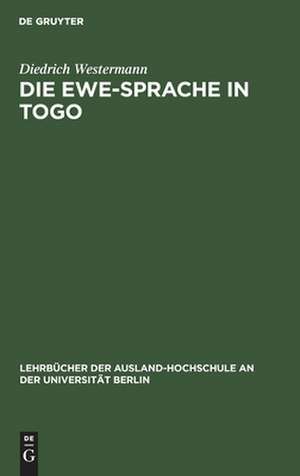 DE GRUYTER

Diedrich Westermann

DIE EWE-SPRACHE IN TOGO

LEHRBÜCHER DER AUSLAND-HOCHSCHULE AN DER UNIVERSITÄT BERLIN

DE
G